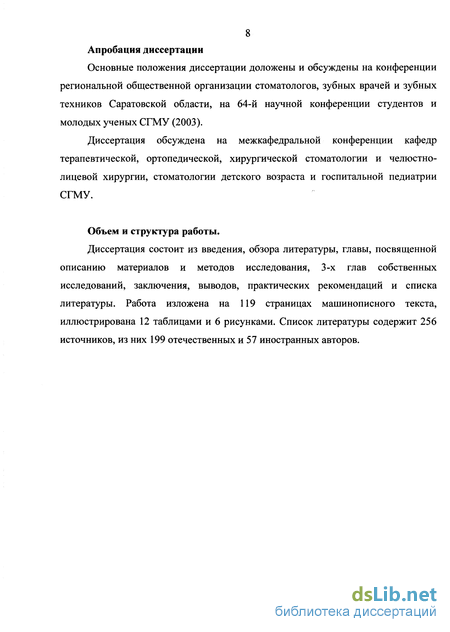 8

Апробация диссертации

Основные положения диссертации доложены и обсуждены на конференции региональной общественной организации стоматологов, зубных врачей и зубных техников Саратовской области, на 64-й научной конференции студентов и молодых ученых СГМУ (2003).

Диссертация обсуждена на межкафедральной конференции кафедр терапевтической, ортопедической, хирургической стоматологии и челюстно-лицевой хирургии, стоматологии детского возраста и госпитальной педиатрии СГМУ.

Объем и структура работы.

Диссертация состоит из введения, обзора литературы, главы, посвященной описанию материалов и методов исследования, 3-х глав собственных исследований, заключения, выводов, практических рекомендаций и списка литературы. Работа изложена на 119 страницах машинописного текста, иллюстрирована 12 таблицами и 6 рисунками. Список литературы содержит 256 источников, из них 199 отечественных и 57 иностранных авторов.

dsLib.net
библиотека диссертаций